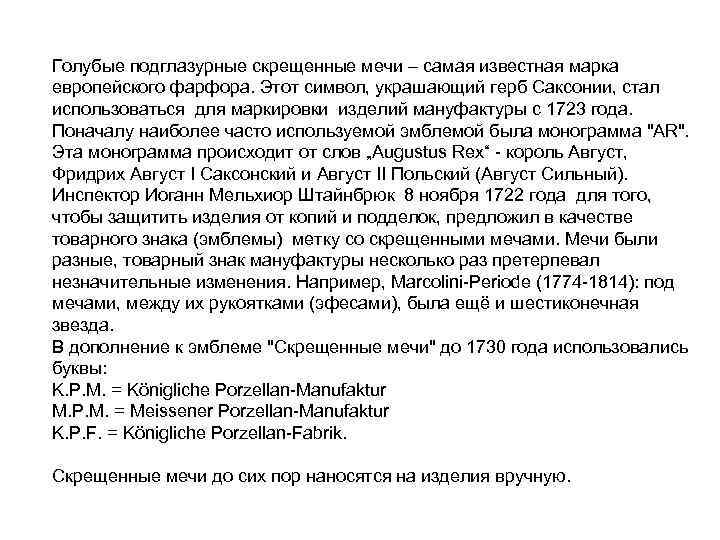 Голубые подглазурные скрещенные мечи – самая известная марка европейского фарфора. Этот символ, украшающий герб Саксонии, стал использоваться для маркировки изделий мануфактуры с 1723 года. Поначалу наиболее часто используемой эмблемой была монограмма "AR". Эта монограмма происходит от слов „Augustus Rex“ - король Август, Фридрих Август I Саксонский и Август II Польский (Август Сильный). Инспектор Иоганн Мельхиор Штайнбрюк 8 ноября 1722 года для того, чтобы защитить изделия от копий и подделок, предложил в качестве товарного знака (эмблемы) метку со скрещенными мечами. Мечи были разные, товарный знак мануфактуры несколько раз претерпевал незначительные изменения. Например, Marcolini-Periode (1774-1814): под мечами, между их рукоятками (эфесами), была ещё и шестиконечная звезда.
В дополнение к эмблеме "Скрещенные мечи" до 1730 года использовались буквы:
K.P.M. = Königliche Porzellan-Manufaktur
M.P.M. = Meissener Porzellan-Manufaktur
K.P.F. = Königliche Porzellan-Fabrik.

Скрещенные мечи до сих пор наносятся на изделия вручную.